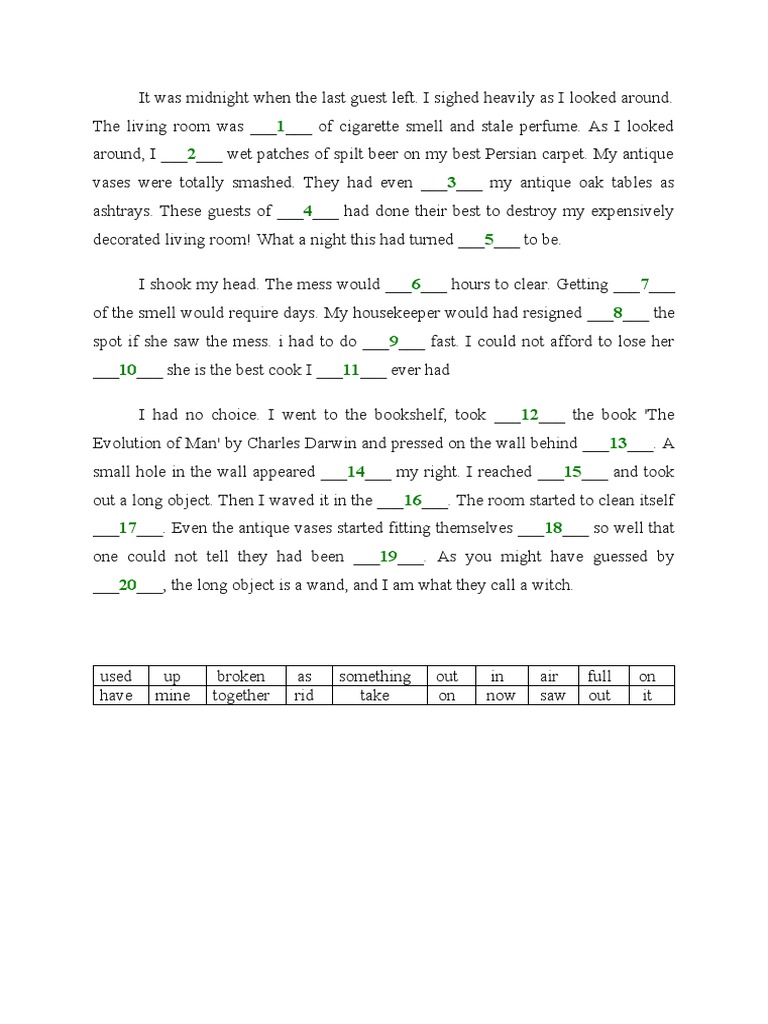 It was midnight when the last guest left. I sighed heavily as I looked around. The living room was ___1___ of cigarette smell and stale perfume. As I looked around, I ___2___ wet patches of spilt beer on my best Persian carpet. My antique vases were totally smashed. They had even ___3___ my antique oak tables as ashtrays. These guests of ___4___ had done their best to destroy my expensively decorated living room! What a night this had turned ___5___ to be.

I shook my head. The mess would ___6___ hours to clear. Getting ___7___ of the smell would require days. My housekeeper would had resigned ___8___ the spot if she saw the mess. i had to do ___9___ fast. I could not afford to lose her ___10___ she is the best cook I ___11___ ever had

I had no choice. I went to the bookshelf, took ___12___ the book 'The Evolution of Man' by Charles Darwin and pressed on the wall behind ___13___. A small hole in the wall appeared ___14___ my right. I reached ___15___ and took out a long object. Then I waved it in the ___16___. The room started to clean itself ___17___. Even the antique vases started fitting themselves ___18___ so well that one could not tell they had been ___19___. As you might have guessed by ___20___, the long object is a wand, and I am what they call a witch.

| used | up | broken | as | something | out | in | air | full | on |
|---|---|---|---|---|---|---|---|---|---|
| have | mine | together | rid | take | on | now | saw | out | it |